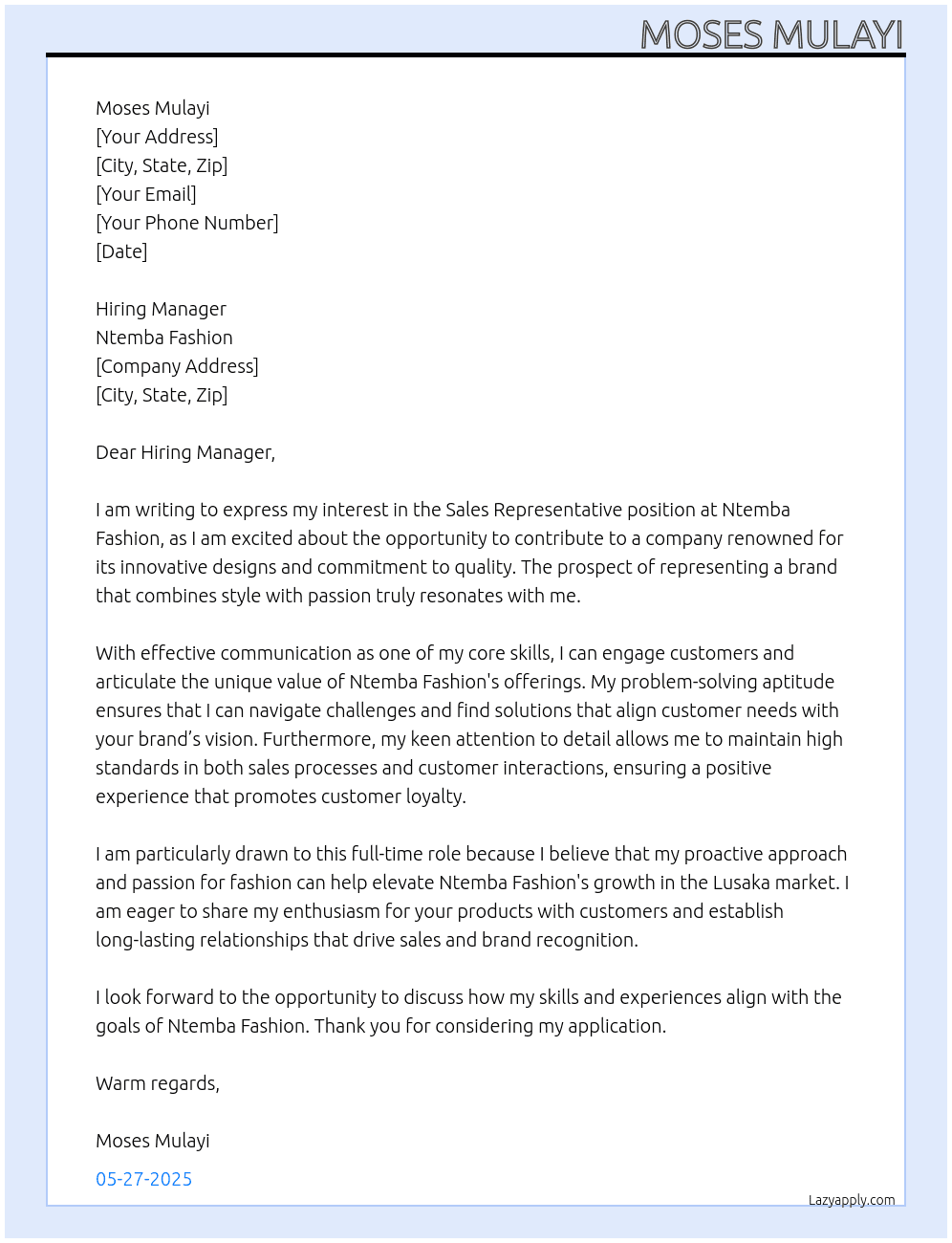 MOSES MULAYI

Moses Mulayi
[Your Address]
[City, State, Zip]
[Your Email]
[Your Phone Number]
[Date]

Hiring Manager
Ntemba Fashion
[Company Address]
[City, State, Zip]

Dear Hiring Manager,

I am writing to express my interest in the Sales Representative position at Ntemba Fashion, as I am excited about the opportunity to contribute to a company renowned for its innovative designs and commitment to quality. The prospect of representing a brand that combines style with passion truly resonates with me.

With effective communication as one of my core skills, I can engage customers and articulate the unique value of Ntemba Fashion's offerings. My problem-solving aptitude ensures that I can navigate challenges and find solutions that align customer needs with your brand's vision. Furthermore, my keen attention to detail allows me to maintain high standards in both sales processes and customer interactions, ensuring a positive experience that promotes customer loyalty.

I am particularly drawn to this full-time role because I believe that my proactive approach and passion for fashion can help elevate Ntemba Fashion's growth in the Lusaka market. I am eager to share my enthusiasm for your products with customers and establish long-lasting relationships that drive sales and brand recognition.

I look forward to the opportunity to discuss how my skills and experiences align with the goals of Ntemba Fashion. Thank you for considering my application.

Warm regards,

Moses Mulayi

05-27-2025

Lazyapply.com